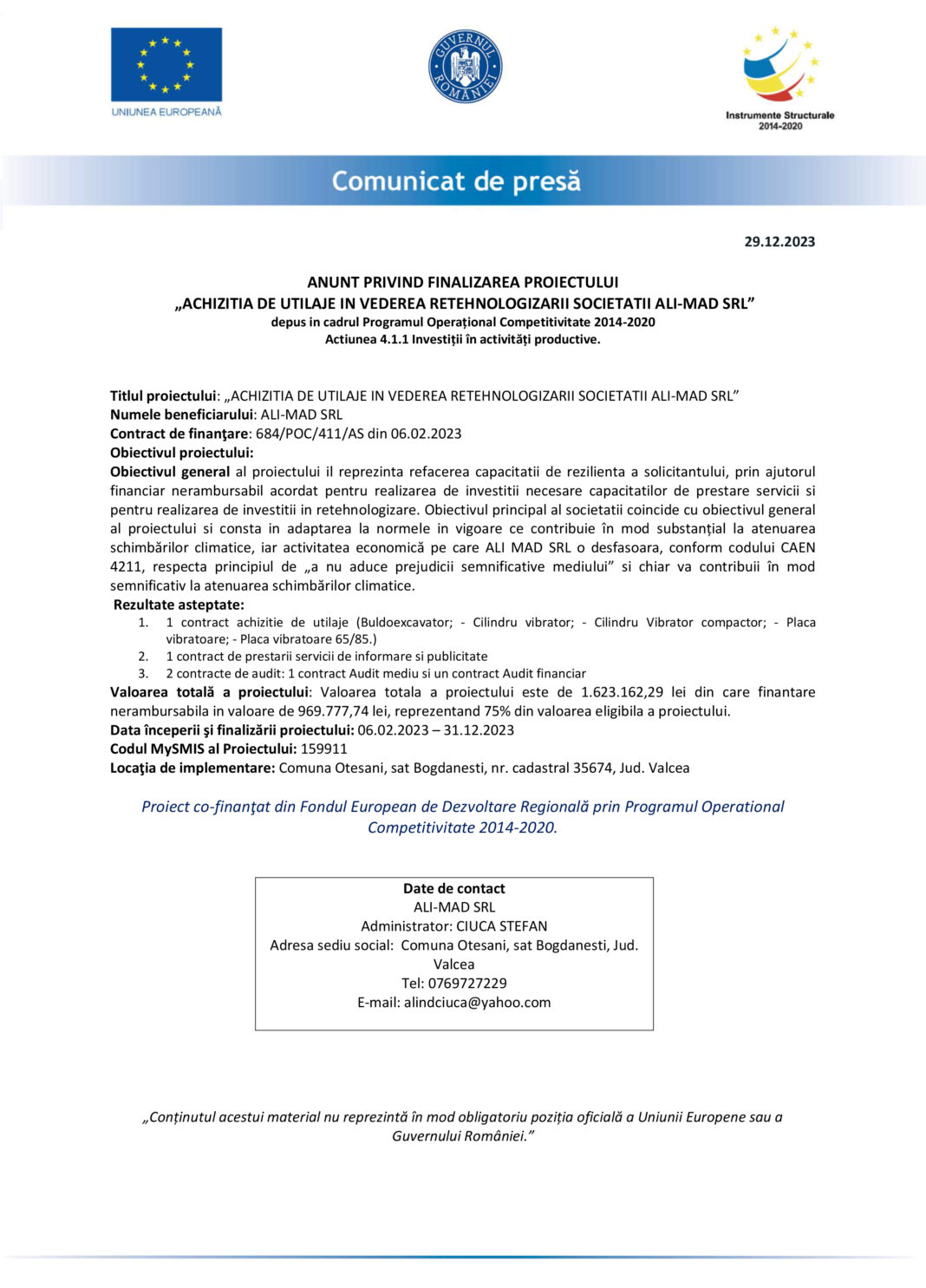 UNIUNEA EUROPEANĂ

GUVERNUL ROMÂNIEI

Instrumente Structurale 2014-2020

Comunicat de presă

29.12.2023

ANUNT PRIVIND FINALIZAREA PROIECTULUI
„ACHIZITIA DE UTILAJE IN VEDEREA RETEHNOLOGIZARII SOCIETATII ALI-MAD SRL”
depus in cadrul Programul Operațional Competitivitate 2014-2020
Actiunea 4.1.1 Investiții în activități productive.

Titlul proiectului: „ACHIZITIA DE UTILAJE IN VEDEREA RETEHNOLOGIZARII SOCIETATII ALI-MAD SRL”
Numele beneficiarului: ALI-MAD SRL
Contract de finanţare: 684/POC/411/AS din 06.02.2023
Obiectivul proiectului:
Obiectivul general al proiectului il reprezinta refacerea capacitatii de rezilienta a solicitantului, prin ajutorul financiar nerambursabil acordat pentru realizarea de investitii necesare capacitatilor de prestare servicii si pentru realizarea de investitii in retehnologizare. Obiectivul principal al societatii coincide cu obiectivul general al proiectului si consta in adaptarea la normele in vigoare ce contribuie în mod substanțial la atenuarea schimbărilor climatice, iar activitatea economică pe care ALI MAD SRL o desfasoara, conform codului CAEN 4211, respecta principiul de „a nu aduce prejudicii semnificative mediului” si chiar va contribui în mod semnificativ la atenuarea schimbărilor climatice.
Rezultate asteptate:
1. 1 contract achizitie de utilaje (Buldoexcavator; - Cilindru vibrator; - Cilindru Vibrator compactor; - Placa vibratoare; - Placa vibratoare 65/85.)
2. 1 contract de prestarii servicii de informare si publicitate
3. 2 contracte de audit: 1 contract Audit mediu si un contract Audit financiar
Valoarea totală a proiectului: Valoarea totala a proiectului este de 1.623.162,29 lei din care finantare nerambursabila in valoare de 969.777,74 lei, reprezentand 75% din valoarea eligibila a proiectului.
Data începerii şi finalizării proiectului: 06.02.2023 – 31.12.2023
Codul MySMIS al Proiectului: 159911
Locaţia de implementare: Comuna Otesani, sat Bogdanesti, nr. cadastral 35674, Jud. Valcea

Proiect co-finanţat din Fondul European de Dezvoltare Regională prin Programul Operational Competitivitate 2014-2020.

Date de contact
ALI-MAD SRL
Administrator: CIUCA STEFAN
Adresa sediu social: Comuna Otesani, sat Bogdanesti, Jud. Valcea
Tel: 0769727229
E-mail: alindciuca@yahoo.com

„Conținutul acestui material nu reprezintă în mod obligatoriu poziția oficială a Uniunii Europene sau a Guvernului României.”